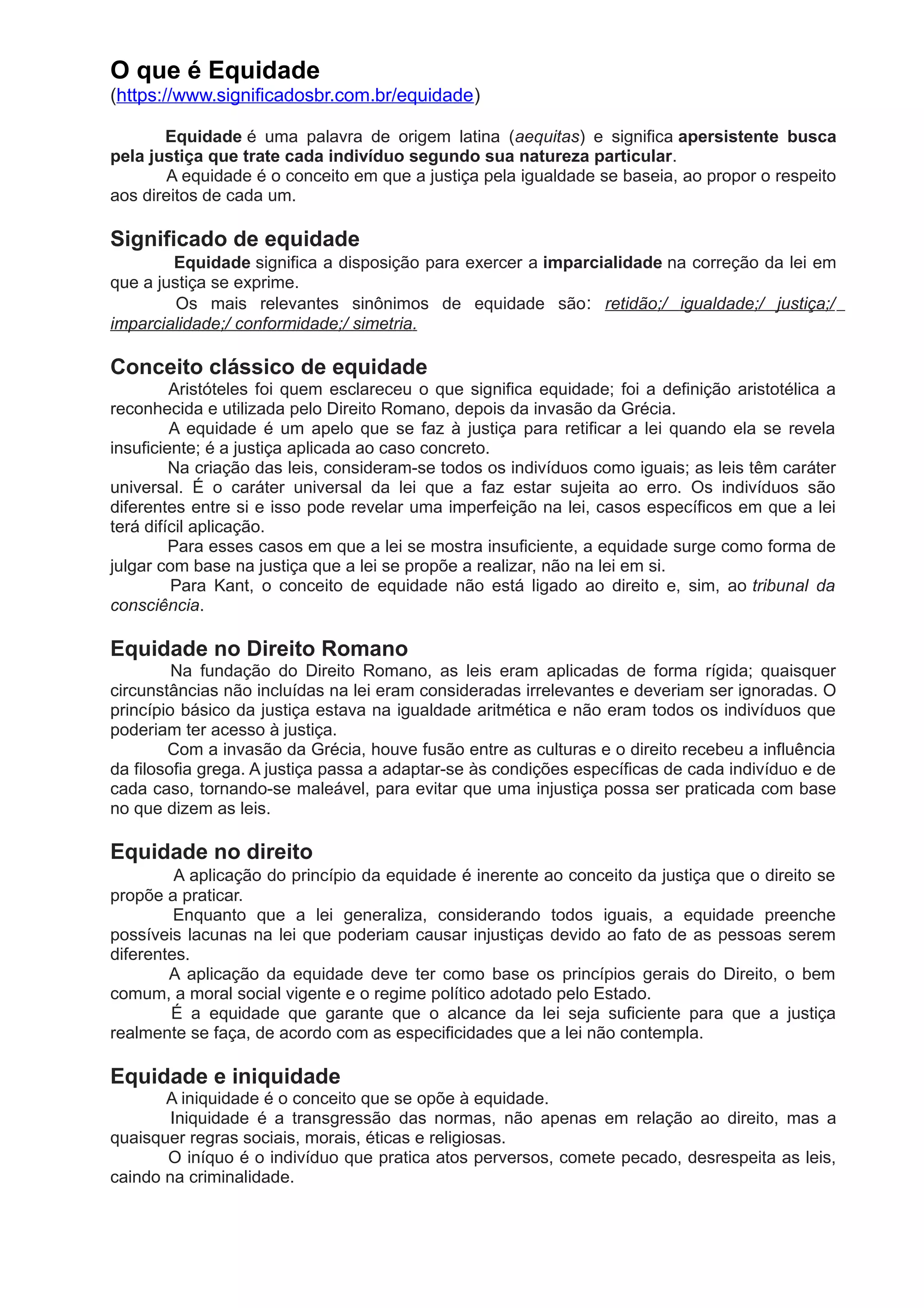 O que é Equidade
(https://www.significadosbr.com.br/equidade)

Equidade é uma palavra de origem latina (aequitas) e significa apersistente busca pela justiça que trate cada indivíduo segundo sua natureza particular.
A equidade é o conceito em que a justiça pela igualdade se baseia, ao propor o respeito aos direitos de cada um.

Significado de equidade
Equidade significa a disposição para exercer a imparcialidade na correção da lei em que a justiça se exprime.
Os mais relevantes sinônimos de equidade são: retidão;/ igualdade;/ justiça;/ imparcialidade;/ conformidade;/ simetria.

Conceito clássico de equidade
Aristóteles foi quem esclareceu o que significa equidade; foi a definição aristotélica a reconhecida e utilizada pelo Direito Romano, depois da invasão da Grécia.
A equidade é um apelo que se faz à justiça para retificar a lei quando ela se revela insuficiente; é a justiça aplicada ao caso concreto.
Na criação das leis, consideram-se todos os indivíduos como iguais; as leis têm caráter universal. É o caráter universal da lei que a faz estar sujeita ao erro. Os indivíduos são diferentes entre si e isso pode revelar uma imperfeição na lei, casos específicos em que a lei terá difícil aplicação.
Para esses casos em que a lei se mostra insuficiente, a equidade surge como forma de julgar com base na justiça que a lei se propõe a realizar, não na lei em si.
Para Kant, o conceito de equidade não está ligado ao direito e, sim, ao tribunal da consciência.

Equidade no Direito Romano
Na fundação do Direito Romano, as leis eram aplicadas de forma rígida; quaisquer circunstâncias não incluídas na lei eram consideradas irrelevantes e deveriam ser ignoradas. O princípio básico da justiça estava na igualdade aritmética e não eram todos os indivíduos que poderiam ter acesso à justiça.
Com a invasão da Grécia, houve fusão entre as culturas e o direito recebeu a influência da filosofia grega. A justiça passa a adaptar-se às condições específicas de cada indivíduo e de cada caso, tornando-se maleável, para evitar que uma injustiça possa ser praticada com base no que dizem as leis.

Equidade no direito
A aplicação do princípio da equidade é inerente ao conceito da justiça que o direito se propõe a praticar.
Enquanto que a lei generaliza, considerando todos iguais, a equidade preenche possíveis lacunas na lei que poderiam causar injustiças devido ao fato de as pessoas serem diferentes.
A aplicação da equidade deve ter como base os princípios gerais do Direito, o bem comum, a moral social vigente e o regime político adotado pelo Estado.
É a equidade que garante que o alcance da lei seja suficiente para que a justiça realmente se faça, de acordo com as especificidades que a lei não contempla.

Equidade e iniquidade
A iniquidade é o conceito que se opõe à equidade.
Iniquidade é a transgressão das normas, não apenas em relação ao direito, mas a quaisquer regras sociais, morais, éticas e religiosas.
O iníquo é o indivíduo que pratica atos perversos, comete pecado, desrespeita as leis, caindo na criminalidade.